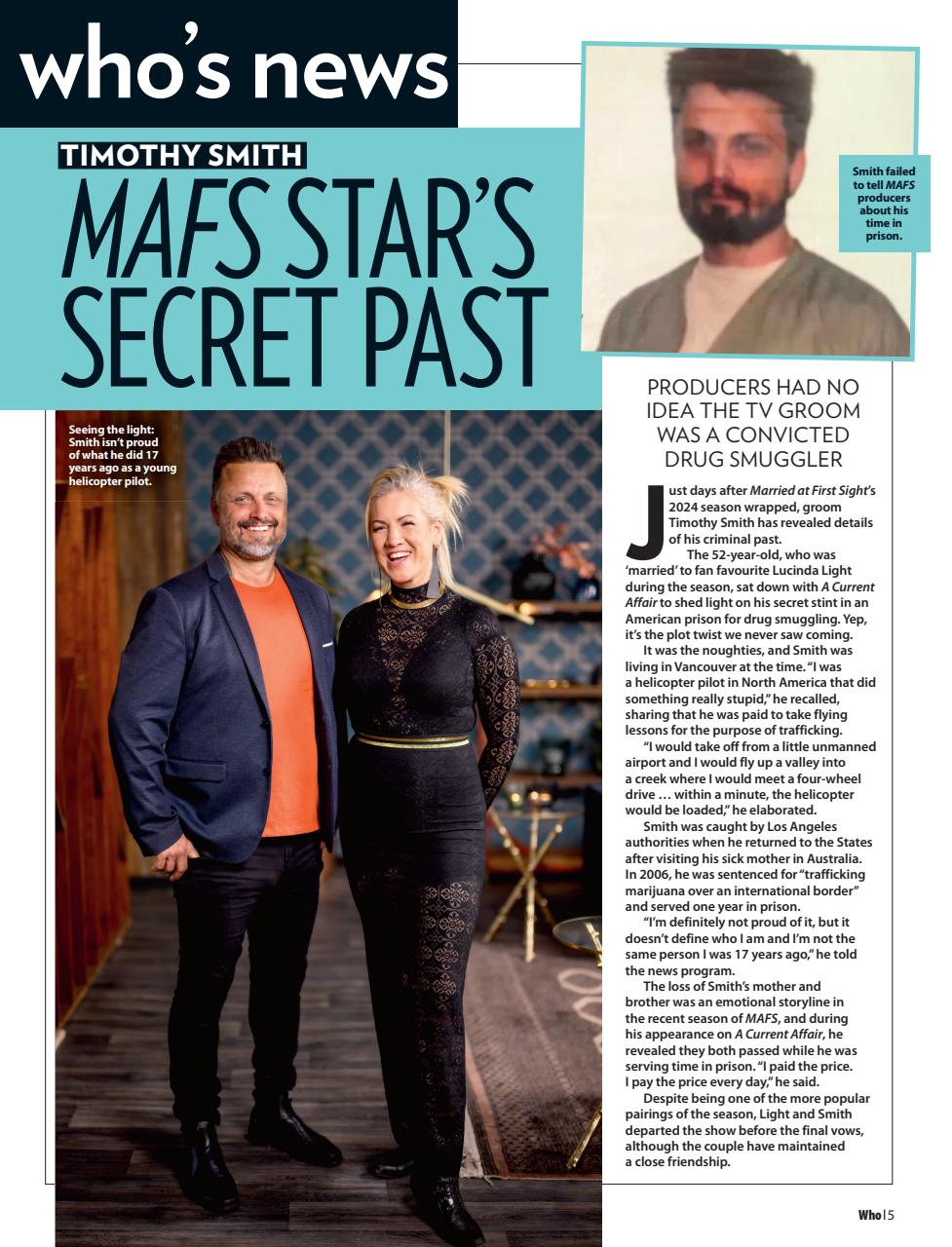 who's news

TIMOTHY SMITH

MAFS STAR'S SECRET PAST

Smith failed to tell MAFS producers about his time in prison.

Seeing the light: Smith isn't proud of what he did 17 years ago as a young helicopter pilot.

PRODUCERS HAD NO IDEA THE TV GROOM WAS A CONVICTED DRUG SMUGGLER

Just days after Married at First Sight's 2024 season wrapped, groom Timothy Smith has revealed details of his criminal past.

The 52-year-old, who was 'married' to fan favourite Lucinda Light during the season, sat down with A Current Affair to shed light on his secret stint in an American prison for drug smuggling. Yep, it's the plot twist we never saw coming.

It was the noughties, and Smith was living in Vancouver at the time. "I was a helicopter pilot in North America that did something really stupid," he recalled, sharing that he was paid to take flying lessons for the purpose of trafficking.

"I would take off from a little unmanned airport and I would fly up a valley into a creek where I would meet a four-wheel drive … within a minute, the helicopter would be loaded," he elaborated.

Smith was caught by Los Angeles authorities when he returned to the States after visiting his sick mother in Australia. In 2006, he was sentenced for "trafficking marijuana over an international border" and served one year in prison.

"I'm definitely not proud of it, but it doesn't define who I am and I'm not the same person I was 17 years ago," he told the news program.

The loss of Smith's mother and brother was an emotional storyline in the recent season of MAFS, and during his appearance on A Current Affair, he revealed they both passed while he was serving time in prison. "I paid the price. I pay the price every day," he said.

Despite being one of the more popular pairings of the season, Light and Smith departed the show before the final vows, although the couple have maintained a close friendship.

Who | 5